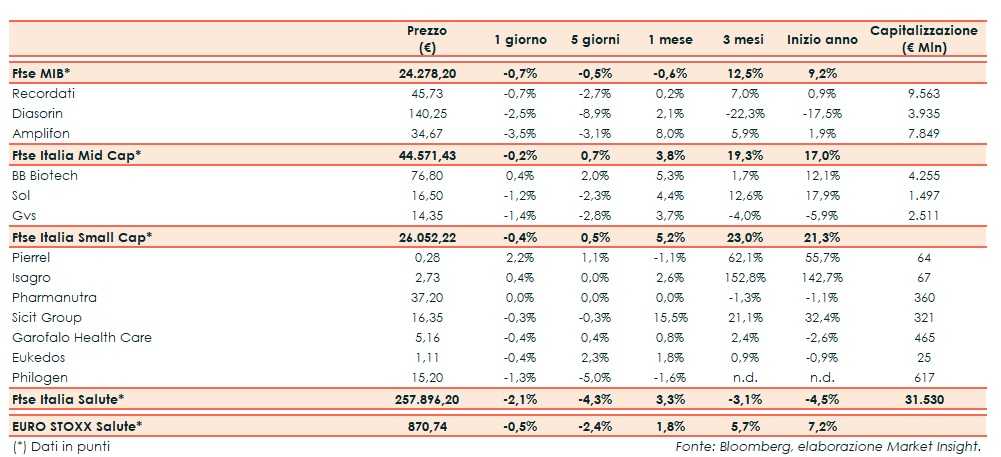 | | Prezzo (€) | 1 giorno | 5 giorni | 1 mese | 3 mesi | Inizio anno | Capitalizzazione (€ Mln) |
|---|---|---|---|---|---|---|---|
| Ftse MIB* | 24.278,20 | -0,7% | -0,5% | -0,6% | 12,5% | 9,2% | |
| Recordati | 45,73 | -0,7% | -2,7% | 0,2% | 7,0% | 0,9% | 9.563 |
| Diasorin | 140,25 | -2,5% | -8,9% | 2,1% | -22,3% | -17,5% | 3.935 |
| Amplifon | 34,67 | -3,5% | -3,1% | 8,0% | 5,9% | 1,9% | 7.849 |
| Ftse Italia Mid Cap* | 44.571,43 | -0,2% | 0,7% | 3,8% | 19,3% | 17,0% | |
| BB Biotech | 76,80 | 0,4% | 2,0% | 5,3% | 1,7% | 12,1% | 4.255 |
| Sol | 16,50 | -1,2% | -2,3% | 4,4% | 12,6% | 17,9% | 1.497 |
| Gvs | 14,35 | -1,4% | -2,8% | 3,7% | -4,0% | -5,9% | 2.511 |
| Ftse Italia Small Cap* | 26.052,22 | -0,4% | 0,5% | 5,2% | 23,0% | 21,3% | |
| Pierrel | 0,28 | 2,2% | 1,1% | -1,1% | 62,1% | 55,7% | 64 |
| Isagro | 2,73 | 0,4% | 0,0% | 2,6% | 152,8% | 142,7% | 67 |
| Pharmanutra | 37,20 | 0,0% | 0,0% | 0,0% | -1,3% | -1,1% | 360 |
| Sicit Group | 16,35 | -0,3% | -0,3% | 15,5% | 21,1% | 32,4% | 321 |
| Garofalo Health Care | 5,16 | -0,4% | 0,4% | 0,8% | 2,4% | -2,6% | 465 |
| Eukedos | 1,11 | -0,4% | 2,3% | 1,8% | 0,9% | -0,9% | 25 |
| Philogen | 15,20 | -1,3% | -5,0% | -1,6% | n.d. | n.d. | 617 |
| Ftse Italia Salute* | 257.896,20 | -2,1% | -4,3% | 3,3% | -3,1% | -4,5% | 31.530 |
| EURO STOXX Salute* | 870,74 | -0,5% | -2,4% | 1,8% | 5,7% | 7,2% | |

(*) Dati in punti

Fonte: Bloomberg, elaborazione Market Insight.